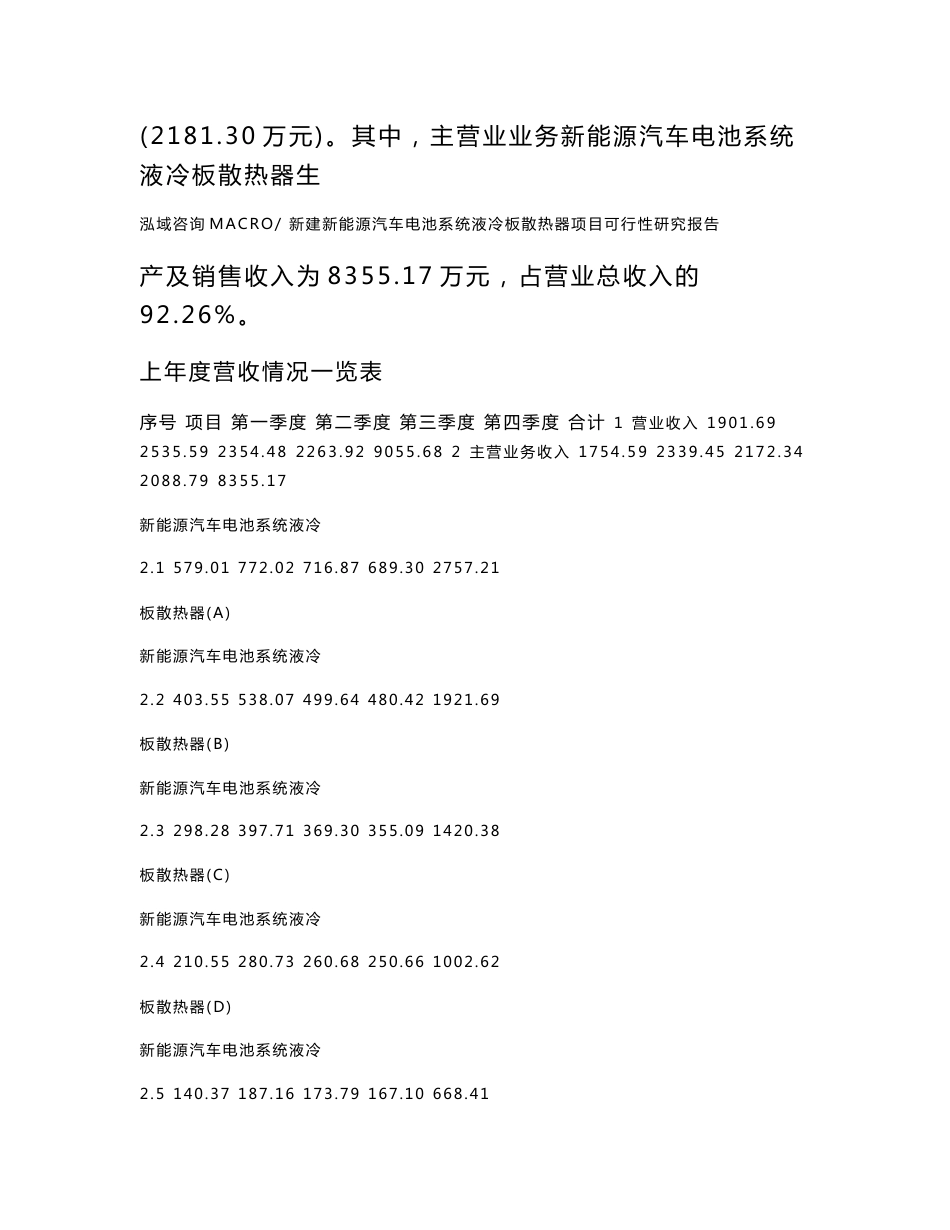 (2181.30 万元)。其中，主营业业务新能源汽车电池系统液冷板散热器生

泓域咨询 MACRO/ 新建新能源汽车电池系统液冷板散热器项目可行性研究报告

产及销售收入为 8355.17 万元，占营业总收入的 92.26%。

上年度营收情况一览表

序号 项目 第一季度 第二季度 第三季度 第四季度 合计 1 营业收入 1901.69 2535.59 2354.48 2263.92 9055.68 2 主营业务收入 1754.59 2339.45 2172.34 2088.79 8355.17

新能源汽车电池系统液冷

2.1 579.01 772.02 716.87 689.30 2757.21

板散热器(A)

新能源汽车电池系统液冷

2.2 403.55 538.07 499.64 480.42 1921.69

板散热器(B)

新能源汽车电池系统液冷

2.3 298.28 397.71 369.30 355.09 1420.38

板散热器(C)

新能源汽车电池系统液冷

2.4 210.55 280.73 260.68 250.66 1002.62

板散热器(D)

新能源汽车电池系统液冷

2.5 140.37 187.16 173.79 167.10 668.41